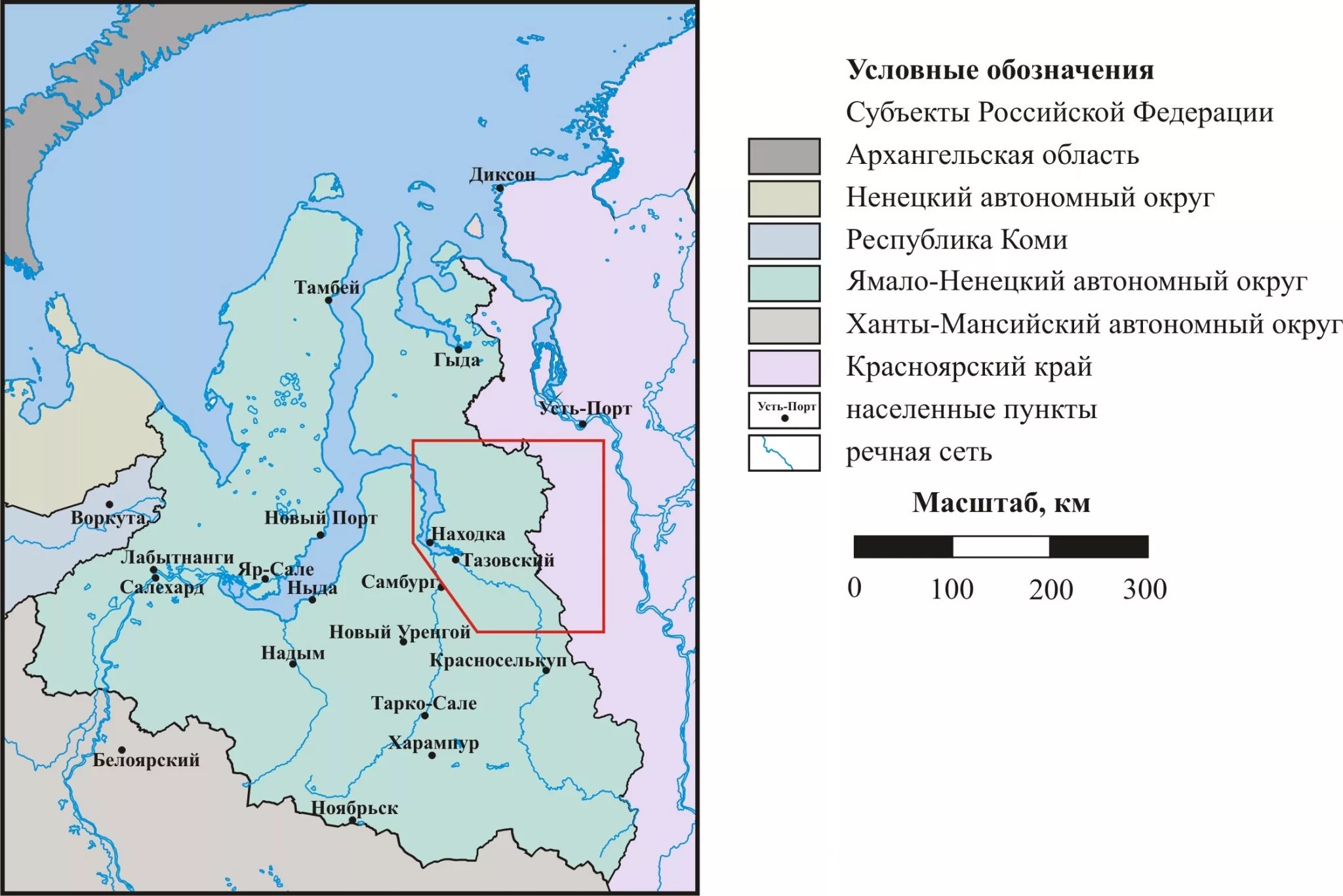 Диксон

Тамбей

Гыда

Усть-Порт

Воркута

Новый Порт

Находка

Тазовский

Лабытнанги

Яр-Сале

Салехард

Ныда

Самбург

Новый Уренгой

Надым

Красноселькуп

Тарко-Сале

Харампур

Белоярский

Ноябрьск

Условные обозначения

Субъекты Российской Федерации

Архангельская область

Ненецкий автономный округ

Республика Коми

Ямало-Ненецкий автономный округ

Ханты-Мансийский автономный округ

Красноярский край

Усть-Порт

населенные пункты

речная сеть

Масштаб, км

0 100 200 300